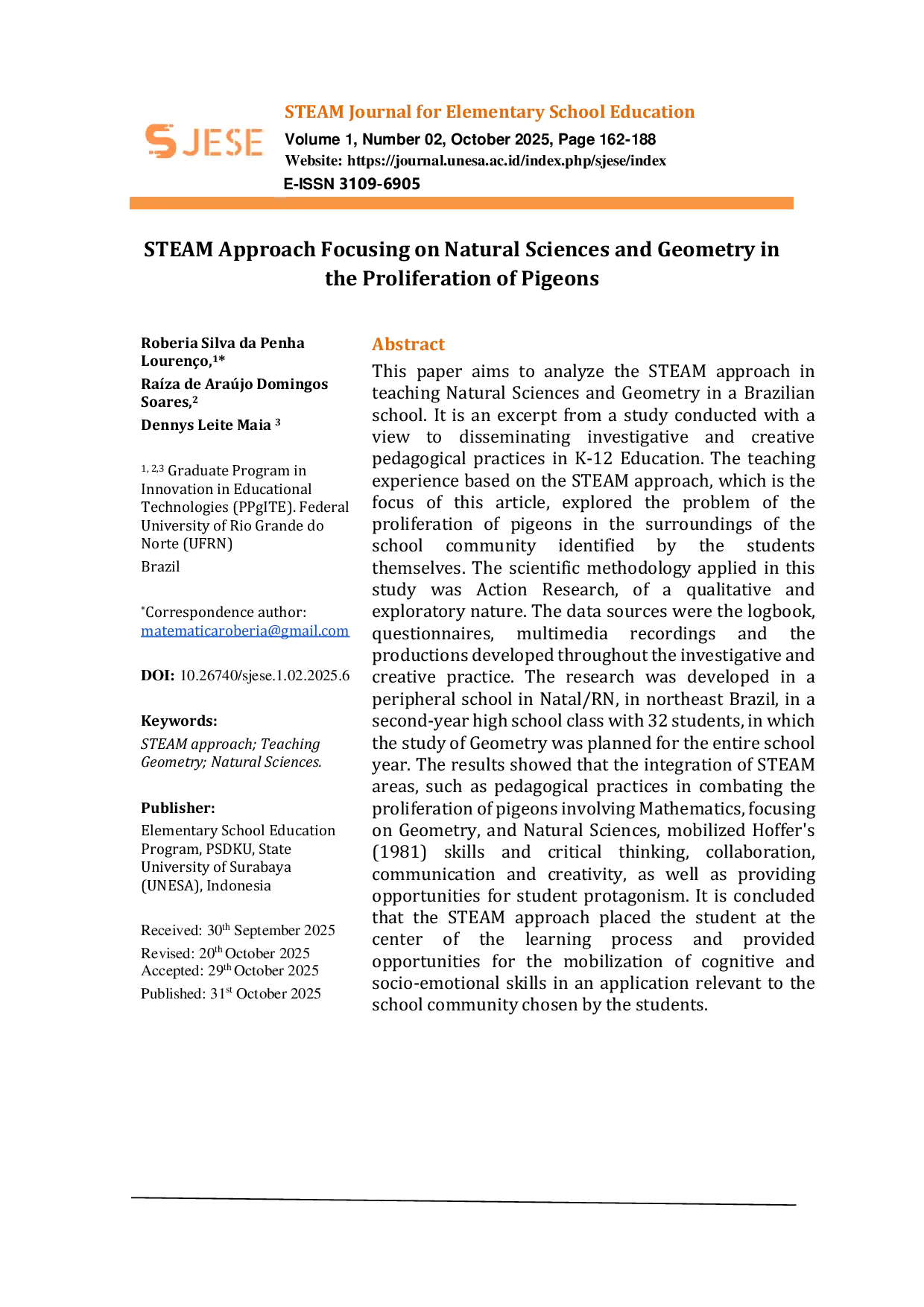 SJESE

STEAM Journal for Elementary School Education

Volume 1, Number 02, October 2025, Page 162-188
Website: https://journal.unesa.ac.id/index.php/sjese/index
E-ISSN 3109-6905

STEAM Approach Focusing on Natural Sciences and Geometry in the Proliferation of Pigeons

Roberia Silva da Penha Lourenço,$^{1*}$
Raíza de Araújo Domingos Soares,$^{2}$
Dennys Leite Maia $^{3}$

$^{1, 2,3}$ Graduate Program in Innovation in Educational Technologies (PPgITE). Federal University of Rio Grande do Norte (UFRN)
Brazil

$^{*}$Correspondence author:
matematicaroberia@gmail.com

DOI: 10.26740/sjese.1.02.2025.6

Keywords:
STEAM approach; Teaching Geometry; Natural Sciences.

Publisher:
Elementary School Education Program, PSDKU, State University of Surabaya (UNESA), Indonesia

Received: 30th September 2025
Revised: 20th October 2025
Accepted: 29th October 2025
Published: 31st October 2025

Abstract

This paper aims to analyze the STEAM approach in teaching Natural Sciences and Geometry in a Brazilian school. It is an excerpt from a study conducted with a view to disseminating investigative and creative pedagogical practices in K-12 Education. The teaching experience based on the STEAM approach, which is the focus of this article, explored the problem of the proliferation of pigeons in the surroundings of the school community identified by the students themselves. The scientific methodology applied in this study was Action Research, of a qualitative and exploratory nature. The data sources were the logbook, questionnaires, multimedia recordings and the productions developed throughout the investigative and creative practice. The research was developed in a peripheral school in Natal/RN, in northeast Brazil, in a second-year high school class with 32 students, in which the study of Geometry was planned for the entire school year. The results showed that the integration of STEAM areas, such as pedagogical practices in combating the proliferation of pigeons involving Mathematics, focusing on Geometry, and Natural Sciences, mobilized Hoffer's (1981) skills and critical thinking, collaboration, communication and creativity, as well as providing opportunities for student protagonism. It is concluded that the STEAM approach placed the student at the center of the learning process and provided opportunities for the mobilization of cognitive and socio-emotional skills in an application relevant to the school community chosen by the students.